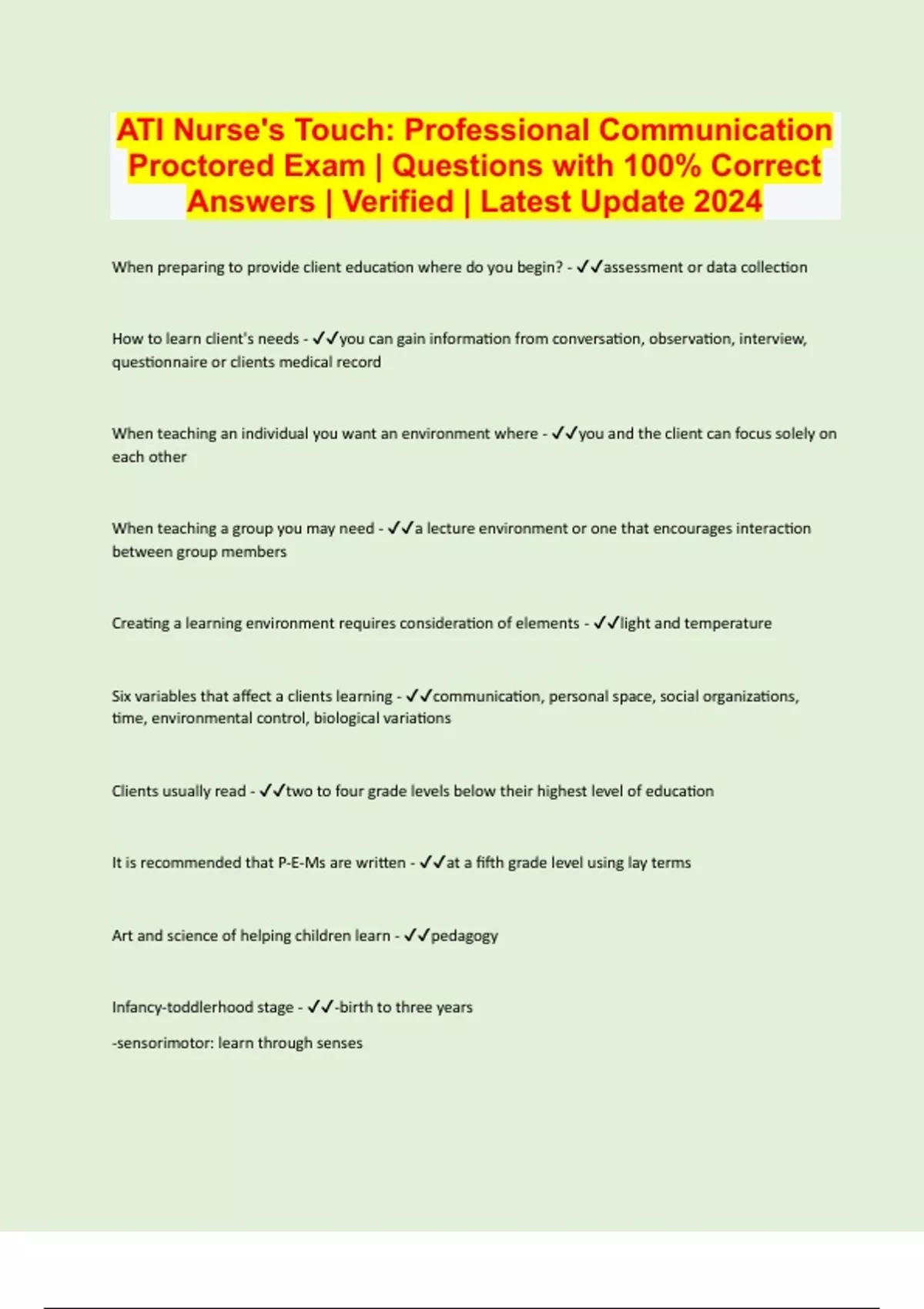 ATI Nurse's Touch: Professional Communication Proctored Exam | Questions with 100% Correct Answers | Verified | Latest Update 2024

When preparing to provide client education where do you begin? - ✓✓assessment or data collection

How to learn client's needs - ✓✓you can gain information from conversation, observation, interview, questionnaire or clients medical record

When teaching an individual you want an environment where - ✓✓you and the client can focus solely on each other

When teaching a group you may need - ✓✓a lecture environment or one that encourages interaction between group members

Creating a learning environment requires consideration of elements - ✓✓light and temperature

Six variables that affect a clients learning - ✓✓communication, personal space, social organizations, time, environmental control, biological variations

Clients usually read - ✓✓two to four grade levels below their highest level of education

It is recommended that P-E-Ms are written - ✓✓at a fifth grade level using lay terms

Art and science of helping children learn - ✓✓pedagogy

Infancy-toddlerhood stage - ✓✓-birth to three years

-sensorimotor: learn through senses